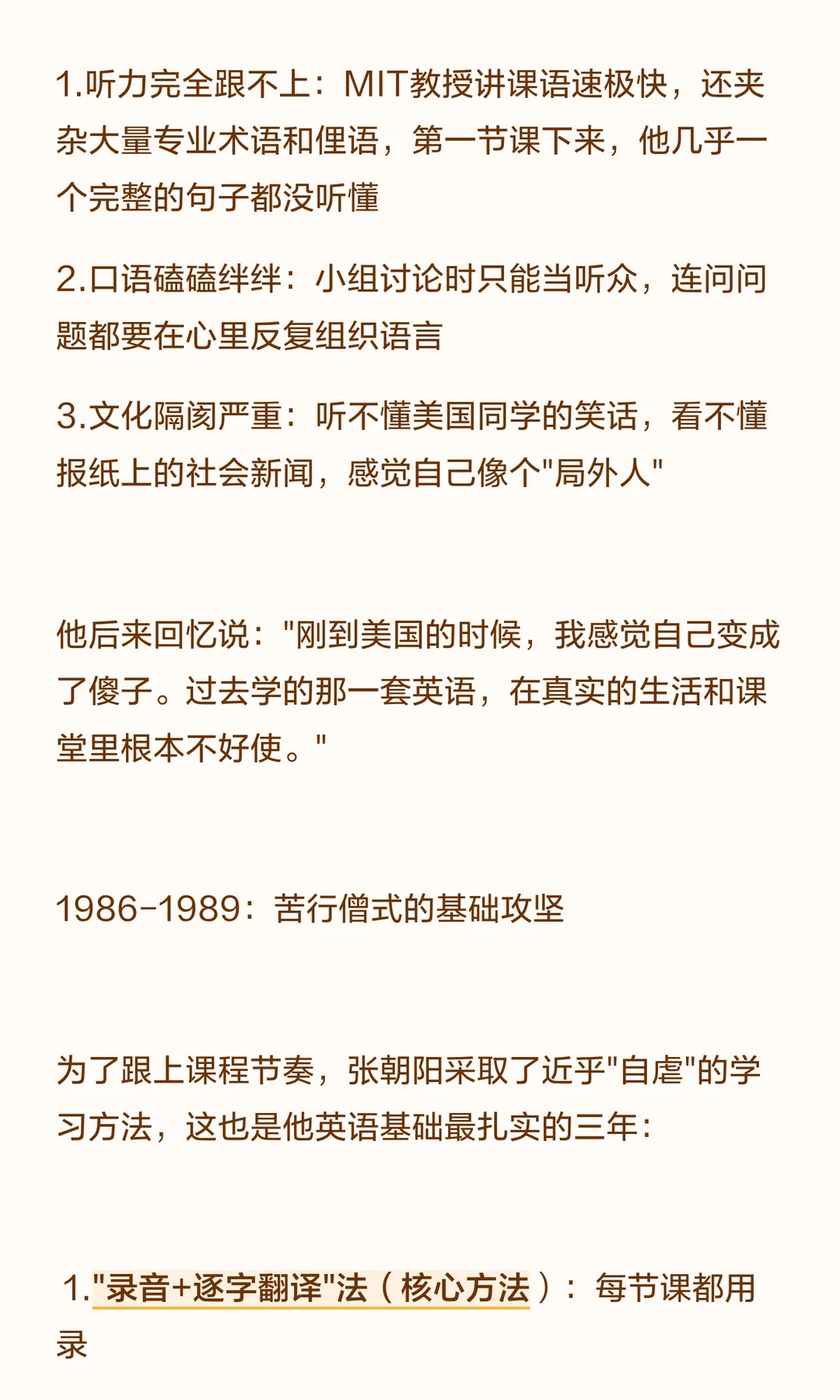 1.听力完全跟不上：MIT教授讲课语速极快，还夹杂大量专业术语和俚语，第一节课下来，他几乎一个完整的句子都没听懂

2.口语磕磕绊绊：小组讨论时只能当听众，连问问题都要在心里反复组织语言

3.文化隔阂严重：听不懂美国同学的笑话，看不懂报纸上的社会新闻，感觉自己像个"局外人"

他后来回忆说："刚到美国的时候，我感觉自己变成了傻子。过去学的那一套英语，在真实的生活和课堂里根本不好使。"

1986-1989：苦行僧式的基础攻坚

为了跟上课程节奏，张朝阳采取了近乎"自虐"的学习方法，这也是他英语基础最扎实的三年：

1."录音+逐字翻译"法（核心方法）：每节课都用录